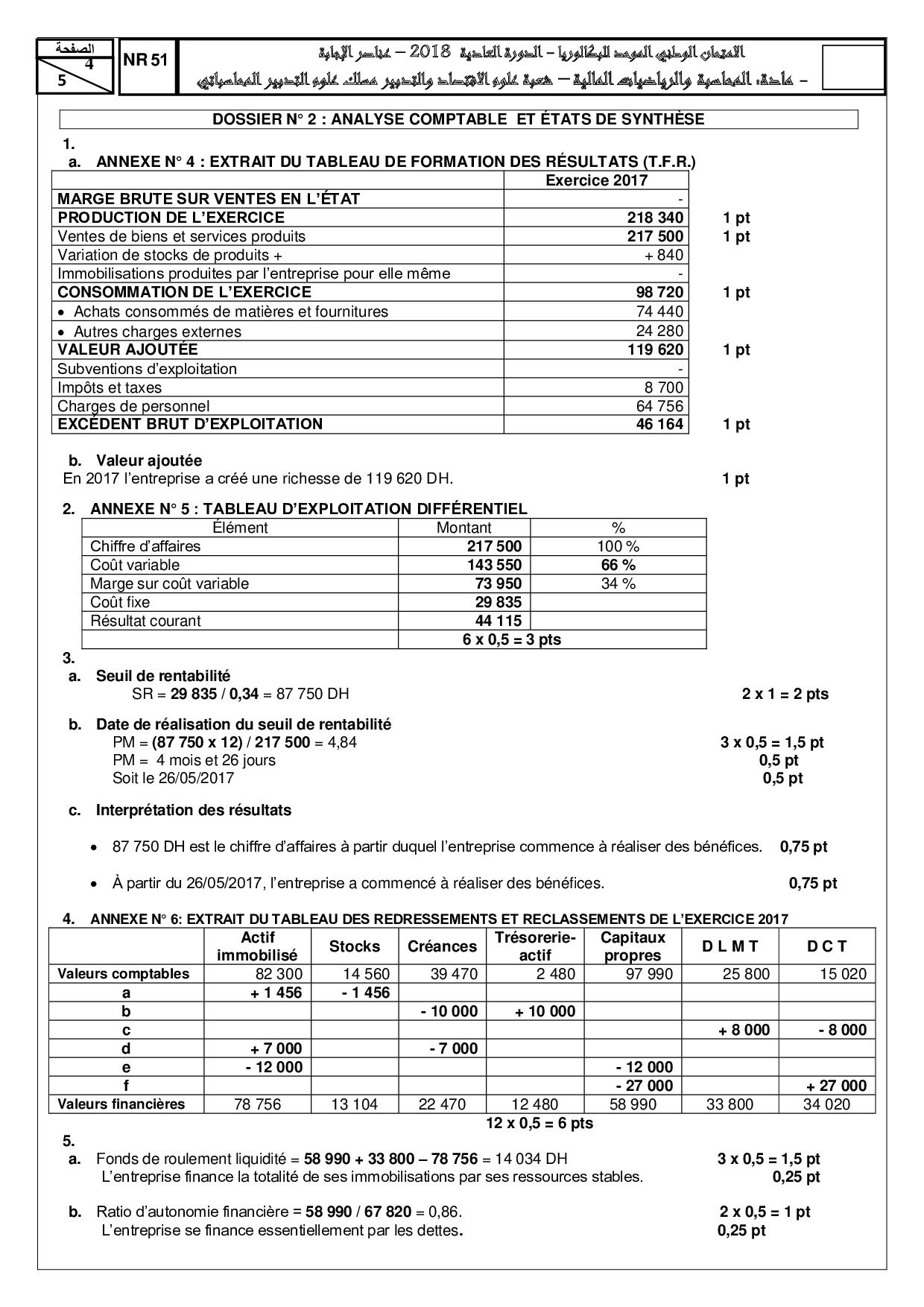 الصفحة
4
5

NR 51

الامتحان الوطني الموحد للبكالوريا – الدورة العادية 2018 – عناصر الإجابة
– مادة: المحاسبة والرياضيات المالية – شعبة علوم الاقتصاد والتدبير مسلك علوم التدبير المحاسباتي

DOSSIER N° 2 : ANALYSE COMPTABLE ET ÉTATS DE SYNTHÈSE

1.
a. ANNEXE N° 4 : EXTRAIT DU TABLEAU DE FORMATION DES RÉSULTATS (T.F.R.)

| | Exercice 2017 | |
|---|---|---|
| MARGE BRUTE SUR VENTES EN L'ÉTAT | - | |
| PRODUCTION DE L'EXERCICE | 218 340 | 1 pt |
| Ventes de biens et services produits | 217 500 | 1 pt |
| Variation de stocks de produits + | + 840 | |
| Immobilisations produites par l'entreprise pour elle même | - | |
| CONSOMMATION DE L'EXERCICE | 98 720 | 1 pt |
| • Achats consommés de matières et fournitures | 74 440 | |
| • Autres charges externes | 24 280 | |
| VALEUR AJOUTÉE | 119 620 | 1 pt |
| Subventions d'exploitation | - | |
| Impôts et taxes | 8 700 | |
| Charges de personnel | 64 756 | |
| EXCÉDENT BRUT D'EXPLOITATION | 46 164 | 1 pt |

b. Valeur ajoutée
En 2017 l'entreprise a créé une richesse de 119 620 DH. 1 pt

2. ANNEXE N° 5 : TABLEAU D'EXPLOITATION DIFFÉRENTIEL

| Élément | Montant | % |
|---|---|---|
| Chiffre d'affaires | 217 500 | 100 % |
| Coût variable | 143 550 | 66 % |
| Marge sur coût variable | 73 950 | 34 % |
| Coût fixe | 29 835 | |
| Résultat courant | 44 115 | |
| | 6 x 0,5 = 3 pts | |

3.
a. Seuil de rentabilité
SR = 29 835 / 0,34 = 87 750 DH 2 x 1 = 2 pts

b. Date de réalisation du seuil de rentabilité
PM = (87 750 x 12) / 217 500 = 4,84 3 x 0,5 = 1,5 pt
PM = 4 mois et 26 jours 0,5 pt
Soit le 26/05/2017 0,5 pt

c. Interprétation des résultats

• 87 750 DH est le chiffre d'affaires à partir duquel l'entreprise commence à réaliser des bénéfices. 0,75 pt

• À partir du 26/05/2017, l'entreprise a commencé à réaliser des bénéfices. 0,75 pt

4. ANNEXE N° 6: EXTRAIT DU TABLEAU DES REDRESSEMENTS ET RECLASSEMENTS DE L'EXERCICE 2017

| | Actif immobilisé | Stocks | Créances | Trésorerie-actif | Capitaux propres | D L M T | D C T |
|---|---|---|---|---|---|---|---|
| Valeurs comptables | 82 300 | 14 560 | 39 470 | 2 480 | 97 990 | 25 800 | 15 020 |
| a | + 1 456 | - 1 456 | | | | | |
| b | | | - 10 000 | + 10 000 | | | |
| c | | | | | | + 8 000 | - 8 000 |
| d | + 7 000 | | - 7 000 | | | | |
| e | - 12 000 | | | | - 12 000 | | |
| f | | | | | - 27 000 | | + 27 000 |
| Valeurs financières | 78 756 | 13 104 | 22 470 | 12 480 | 58 990 | 33 800 | 34 020 |

12 x 0,5 = 6 pts

5.
a. Fonds de roulement liquidité = 58 990 + 33 800 – 78 756 = 14 034 DH 3 x 0,5 = 1,5 pt
L'entreprise finance la totalité de ses immobilisations par ses ressources stables. 0,25 pt

b. Ratio d'autonomie financière = 58 990 / 67 820 = 0,86. 2 x 0,5 = 1 pt
L'entreprise se finance essentiellement par les dettes. 0,25 pt